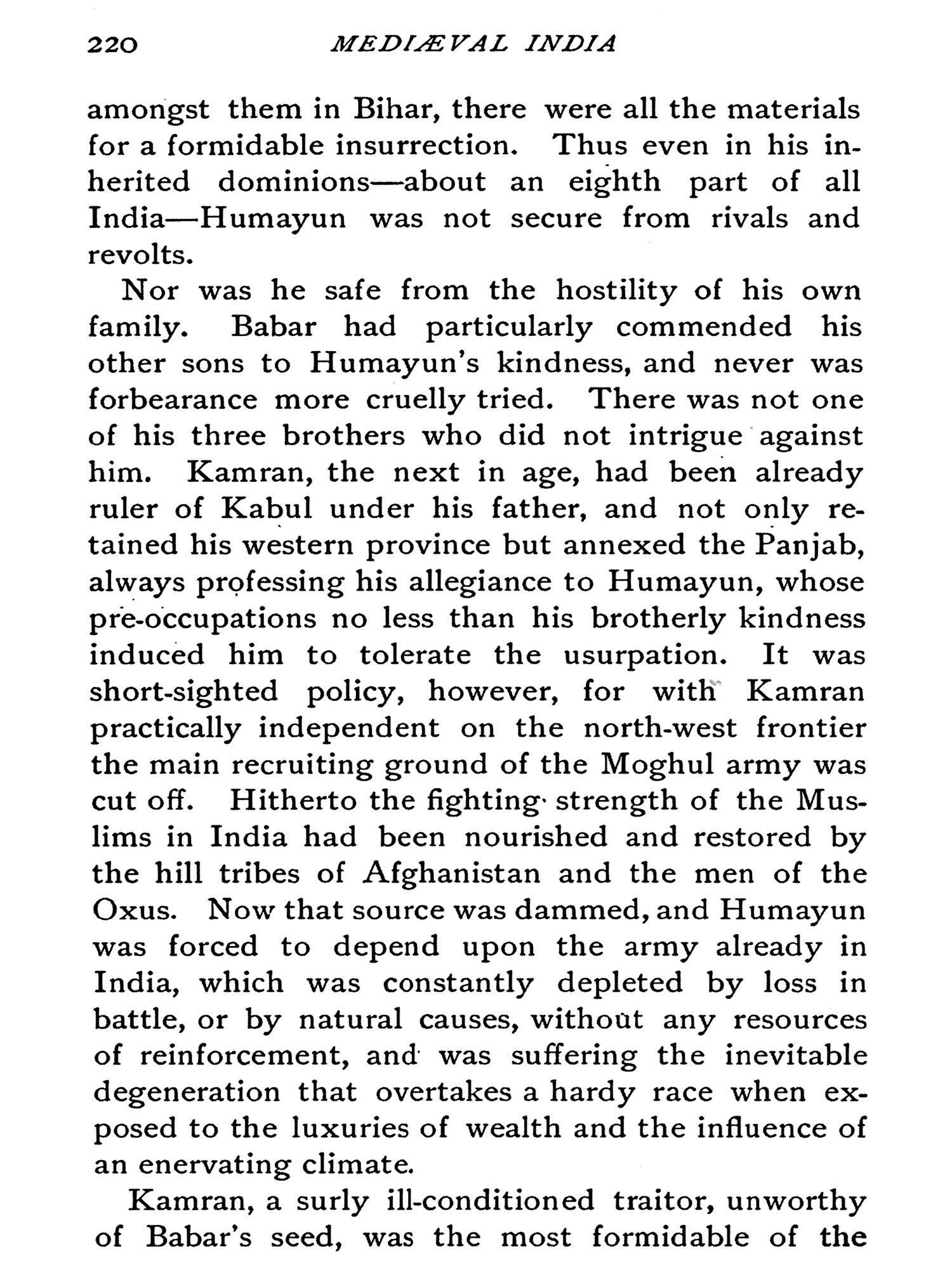 220 MEDIÆVAL INDIA

amongst them in Bihar, there were all the materials for a formidable insurrection. Thus even in his inherited dominions—about an eighth part of all India—Humayun was not secure from rivals and revolts.

Nor was he safe from the hostility of his own family. Babar had particularly commended his other sons to Humayun's kindness, and never was forbearance more cruelly tried. There was not one of his three brothers who did not intrigue against him. Kamran, the next in age, had been already ruler of Kabul under his father, and not only retained his western province but annexed the Panjab, always professing his allegiance to Humayun, whose pre-occupations no less than his brotherly kindness induced him to tolerate the usurpation. It was short-sighted policy, however, for with Kamran practically independent on the north-west frontier the main recruiting ground of the Moghul army was cut off. Hitherto the fighting strength of the Muslims in India had been nourished and restored by the hill tribes of Afghanistan and the men of the Oxus. Now that source was dammed, and Humayun was forced to depend upon the army already in India, which was constantly depleted by loss in battle, or by natural causes, without any resources of reinforcement, and was suffering the inevitable degeneration that overtakes a hardy race when exposed to the luxuries of wealth and the influence of an enervating climate.

Kamran, a surly ill-conditioned traitor, unworthy of Babar's seed, was the most formidable of the